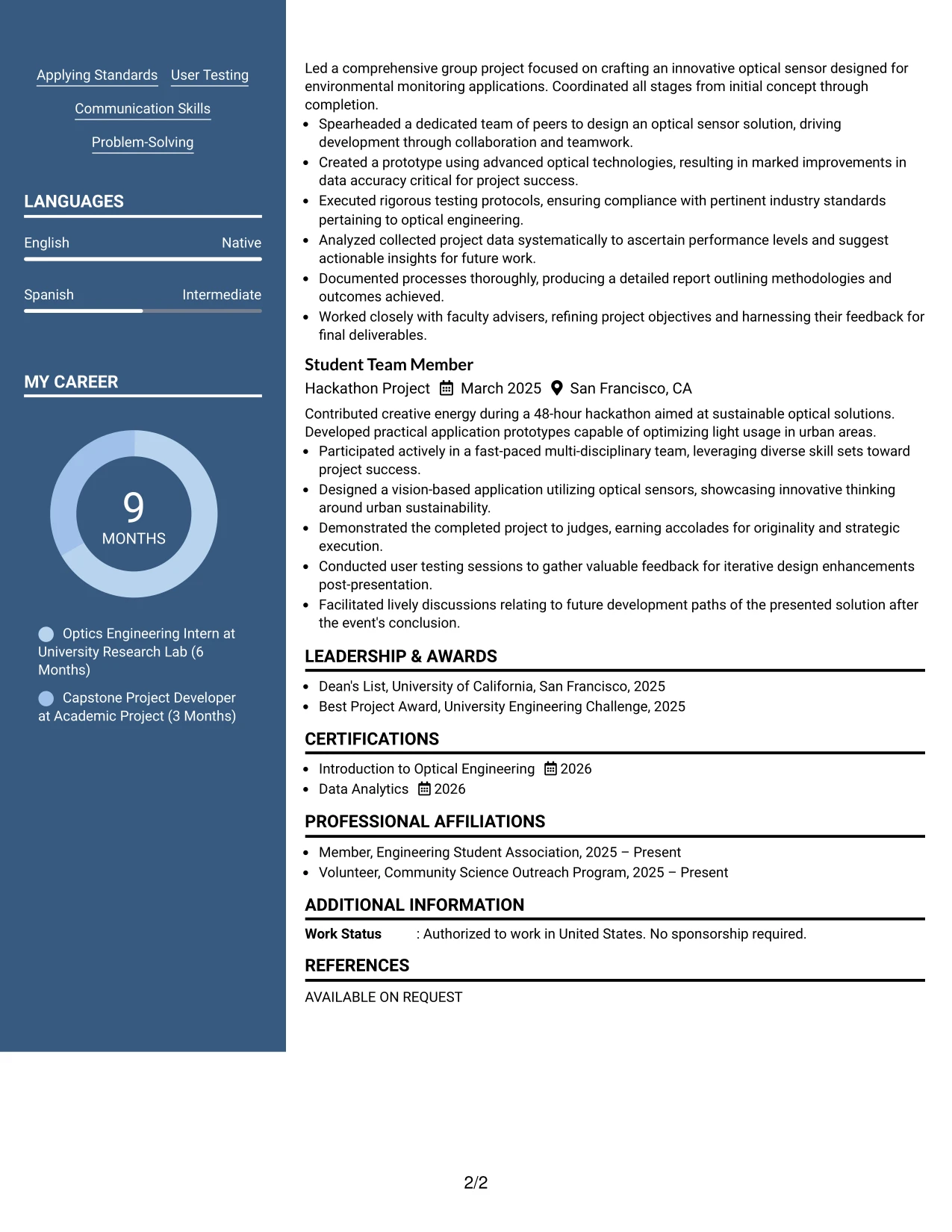 Applying Standards User Testing

Communication Skills

Problem-Solving

LANGUAGES

English Native

Spanish Intermediate

MY CAREER

9
MONTHS

Optics Engineering Intern at University Research Lab (6 Months)

Capstone Project Developer at Academic Project (3 Months)

Led a comprehensive group project focused on crafting an innovative optical sensor designed for environmental monitoring applications. Coordinated all stages from initial concept through completion.

• Spearheaded a dedicated team of peers to design an optical sensor solution, driving development through collaboration and teamwork.
• Created a prototype using advanced optical technologies, resulting in marked improvements in data accuracy critical for project success.
• Executed rigorous testing protocols, ensuring compliance with pertinent industry standards pertaining to optical engineering.
• Analyzed collected project data systematically to ascertain performance levels and suggest actionable insights for future work.
• Documented processes thoroughly, producing a detailed report outlining methodologies and outcomes achieved.
• Worked closely with faculty advisers, refining project objectives and harnessing their feedback for final deliverables.

Student Team Member

Hackathon Project March 2025 San Francisco, CA

Contributed creative energy during a 48-hour hackathon aimed at sustainable optical solutions. Developed practical application prototypes capable of optimizing light usage in urban areas.

• Participated actively in a fast-paced multi-disciplinary team, leveraging diverse skill sets toward project success.
• Designed a vision-based application utilizing optical sensors, showcasing innovative thinking around urban sustainability.
• Demonstrated the completed project to judges, earning accolades for originality and strategic execution.
• Conducted user testing sessions to gather valuable feedback for iterative design enhancements post-presentation.
• Facilitated lively discussions relating to future development paths of the presented solution after the event's conclusion.

LEADERSHIP & AWARDS

• Dean's List, University of California, San Francisco, 2025
• Best Project Award, University Engineering Challenge, 2025

CERTIFICATIONS

• Introduction to Optical Engineering 2026
• Data Analytics 2026

PROFESSIONAL AFFILIATIONS

• Member, Engineering Student Association, 2025 – Present
• Volunteer, Community Science Outreach Program, 2025 – Present

ADDITIONAL INFORMATION

Work Status : Authorized to work in United States. No sponsorship required.

REFERENCES

AVAILABLE ON REQUEST

2/2